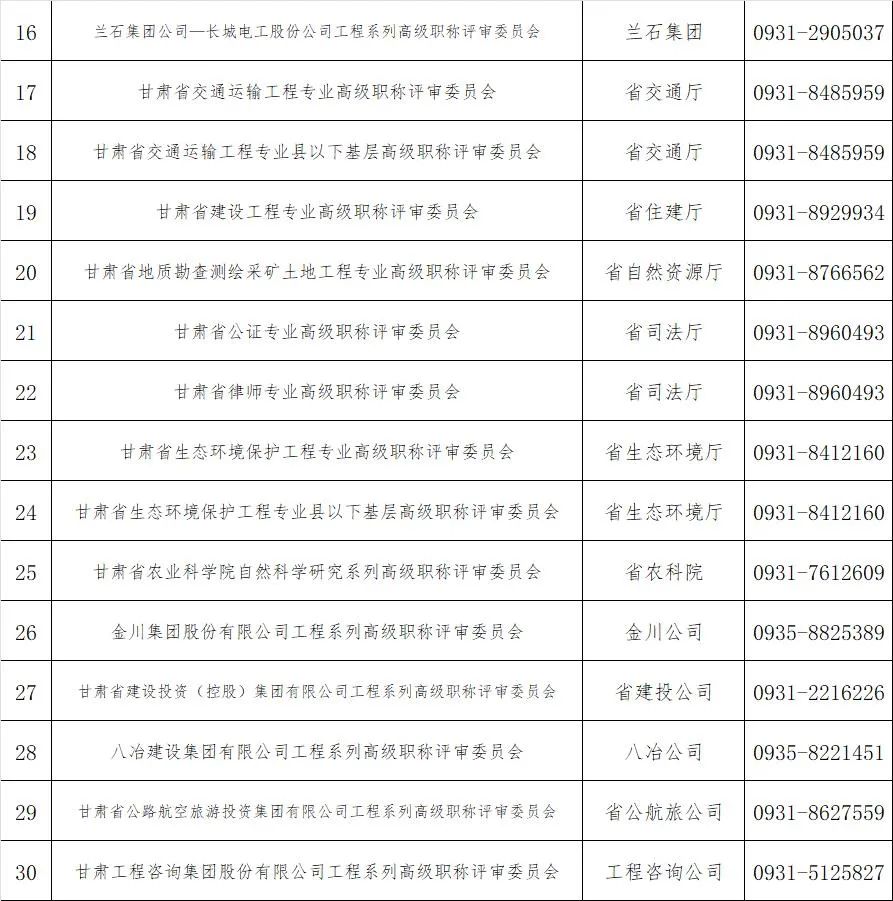 | 16 | 兰石集团公司—长城电工股份公司工程系列高级职称评审委员会 | 兰石集团 | 0931-2905037 |
|---|---|---|---|
| 17 | 甘肃省交通运输工程专业高级职称评审委员会 | 省交通厅 | 0931-8485959 |
| 18 | 甘肃省交通运输工程专业县以下基层高级职称评审委员会 | 省交通厅 | 0931-8485959 |
| 19 | 甘肃省建设工程专业高级职称评审委员会 | 省住建厅 | 0931-8929934 |
| 20 | 甘肃省地质勘查测绘采矿土地工程专业高级职称评审委员会 | 省自然资源厅 | 0931-8766562 |
| 21 | 甘肃省公证专业高级职称评审委员会 | 省司法厅 | 0931-8960493 |
| 22 | 甘肃省律师专业高级职称评审委员会 | 省司法厅 | 0931-8960493 |
| 23 | 甘肃省生态环境保护工程专业高级职称评审委员会 | 省生态环境厅 | 0931-8412160 |
| 24 | 甘肃省生态环境保护工程专业县以下基层高级职称评审委员会 | 省生态环境厅 | 0931-8412160 |
| 25 | 甘肃省农业科学院自然科学研究系列高级职称评审委员会 | 省农科院 | 0931-7612609 |
| 26 | 金川集团股份有限公司工程系列高级职称评审委员会 | 金川公司 | 0935-8825389 |
| 27 | 甘肃省建设投资（控股）集团有限公司工程系列高级职称评审委员会 | 省建投公司 | 0931-2216226 |
| 28 | 八冶建设集团有限公司工程系列高级职称评审委员会 | 八冶公司 | 0935-8221451 |
| 29 | 甘肃省公路航空旅游投资集团有限公司工程系列高级职称评审委员会 | 省公航旅公司 | 0931-8627559 |
| 30 | 甘肃工程咨询集团股份有限公司工程系列高级职称评审委员会 | 工程咨询公司 | 0931-5125827 |